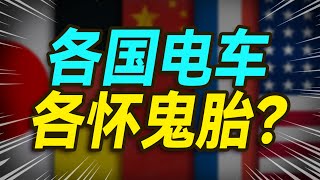 各国电车
各怀鬼胎？